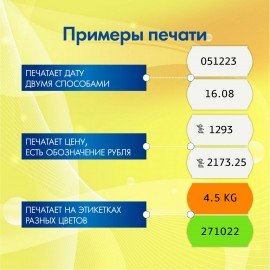 Примеры печати

ПЕЧАТАЕТ ДАТУ ДВУМЯ СПОСОБАМИ

051223

16.08

ПЕЧАТАЕТ ЦЕНУ, ЕСТЬ ОБОЗНАЧЕНИЕ РУБЛЯ

₽ 1293

₽ 2173.25

ПЕЧАТАЕТ НА ЭТИКЕТКАХ РАЗНЫХ ЦВЕТОВ

4.5 KG

271022